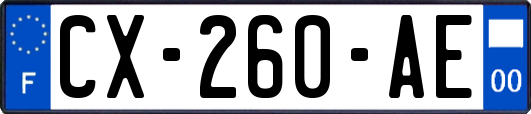 F
CX-260-AE
00